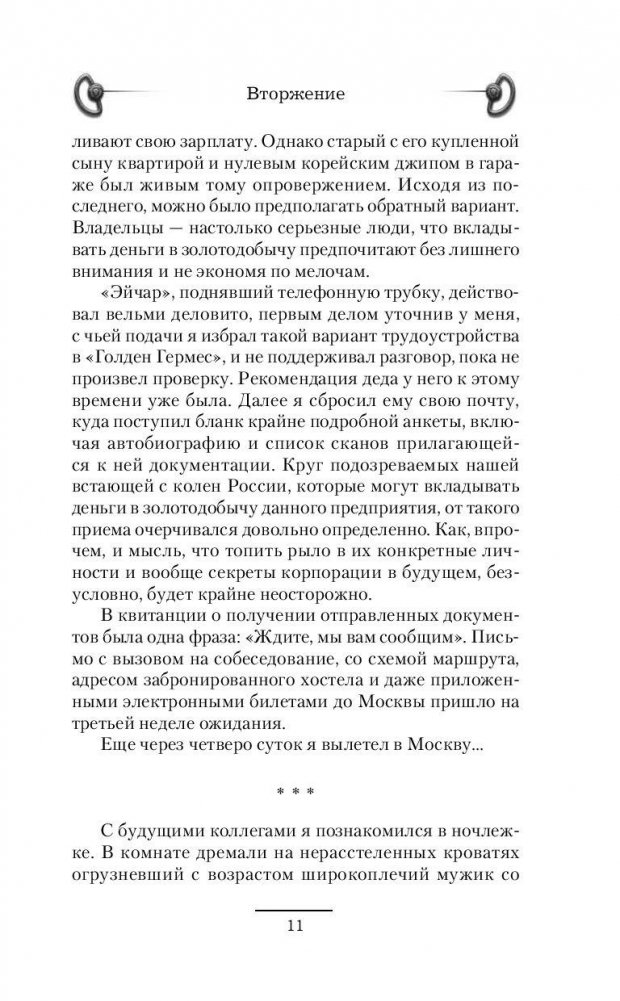 Вторжение

ливают свою зарплату. Однако старый с его купленной сыну квартирой и нулевым корейским джипом в гараже был живым тому опровержением. Исходя из последнего, можно было предполагать обратный вариант. Владельцы — настолько серьезные люди, что вкладывать деньги в золотодобычу предпочитают без лишнего внимания и не экономя по мелочам.

«Эйчар», поднявший телефонную трубку, действовал вельми деловито, первым делом уточнив у меня, с чьей подачи я избрал такой вариант трудоустройства в «Голден Гермес», и не поддерживал разговор, пока не произвел проверку. Рекомендация деда у него к этому времени уже была. Далее я сбросил ему свою почту, куда поступил бланк крайне подробной анкеты, включая автобиографию и список сканов прилагающейся к ней документации. Круг подозреваемых нашей встающей с колен России, которые могут вкладывать деньги в золотодобычу данного предприятия, от такого приема очерчивался довольно определенно. Как, впрочем, и мысль, что топить рыло в их конкретные личности и вообще секреты корпорации в будущем, безусловно, будет крайне неосторожно.

В квитанции о получении отправленных документов была одна фраза: «Ждите, мы вам сообщим». Письмо с вызовом на собеседование, со схемой маршрута, адресом забронированного хостела и даже приложенными электронными билетами до Москвы пришло на третьей неделе ожидания.

Еще через четверо суток я вылетел в Москву...

* * *

С будущими коллегами я познакомился в ночлежке. В комнате дремали на нерасстеленных кроватях огрузневший с возрастом широкоплечий мужик со

11